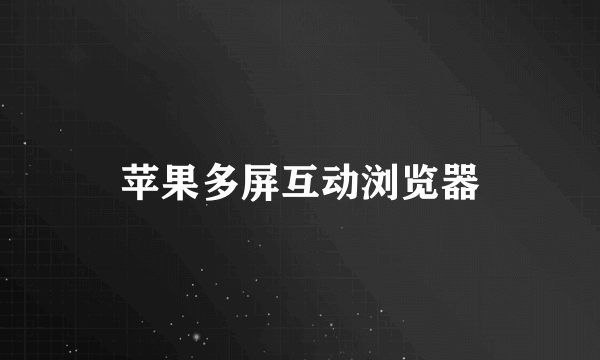 苹果多屏互动浏览器